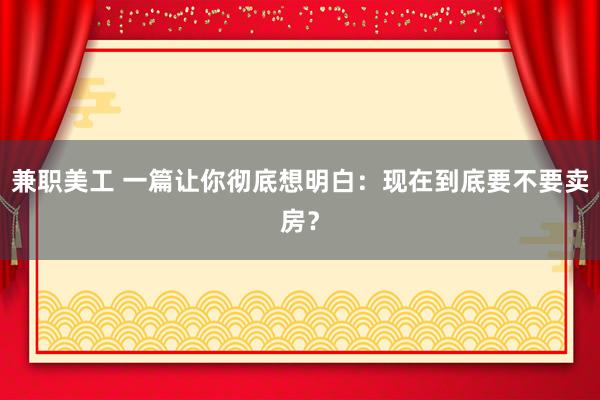 兼职美工 一篇让你彻底想明白：现在到底要不要卖房？